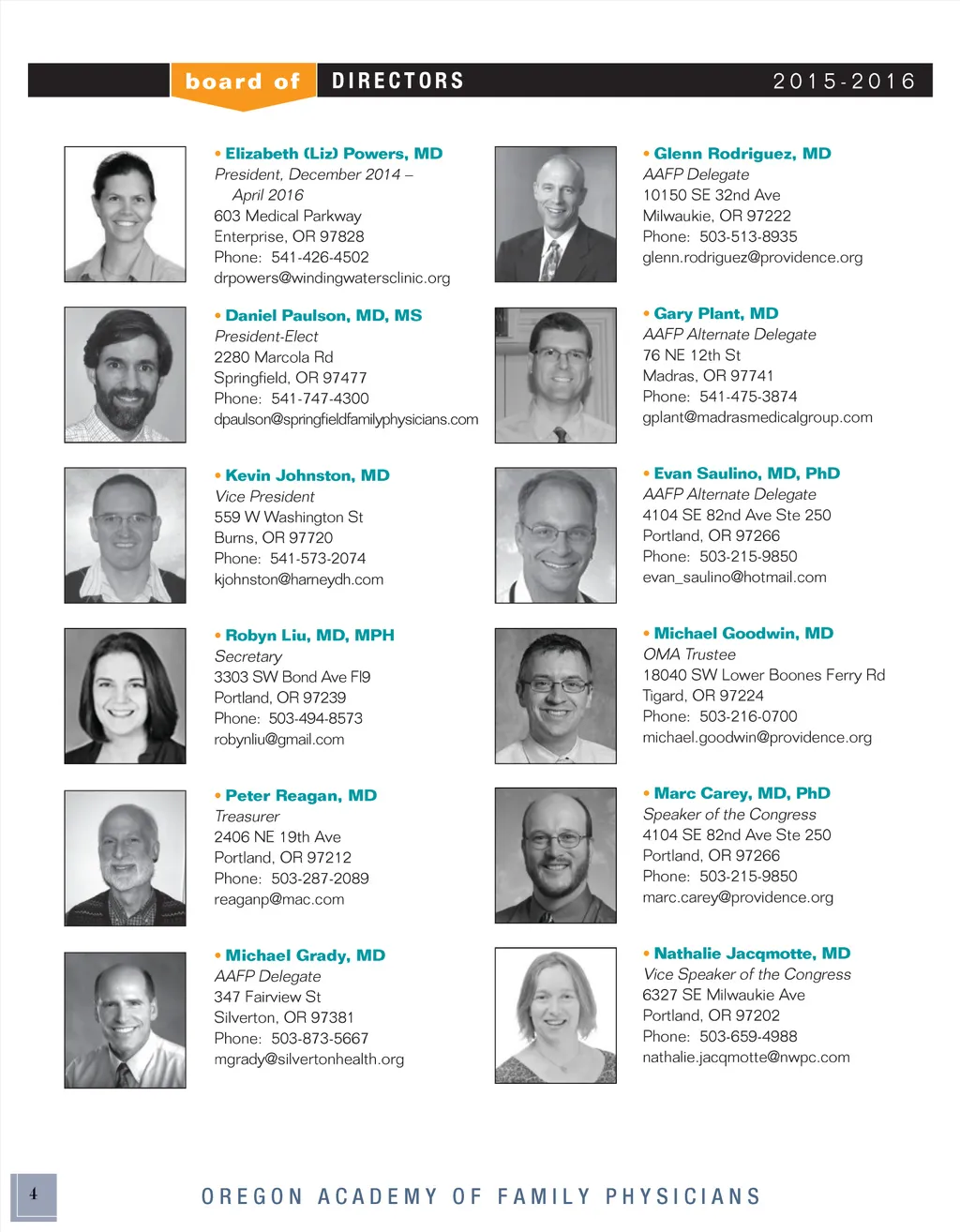 board of DIRECTORS 2015-2016

• Elizabeth (Liz) Powers, MD
President, December 2014 – April 2016
603 Medical Parkway
Enterprise, OR 97828
Phone: 541-426-4502
drpowers@windingwatersclinic.org

• Daniel Paulson, MD, MS
President-Elect
2280 Marcola Rd
Springfield, OR 97477
Phone: 541-747-4300
dpaulson@springfieldfamilyphysicians.com

• Kevin Johnston, MD
Vice President
559 W Washington St
Burns, OR 97720
Phone: 541-573-2074
kjohnston@harneydh.com

• Robyn Liu, MD, MPH
Secretary
3303 SW Bond Ave Fl9
Portland, OR 97239
Phone: 503-494-8573
robynliu@gmail.com

• Peter Reagan, MD
Treasurer
2406 NE 19th Ave
Portland, OR 97212
Phone: 503-287-2089
reaganp@mac.com

• Michael Grady, MD
AAFP Delegate
347 Fairview St
Silverton, OR 97381
Phone: 503-873-5667
mgrady@silvertonhealth.org

• Glenn Rodriguez, MD
AAFP Delegate
10150 SE 32nd Ave
Milwaukie, OR 97222
Phone: 503-513-8935
glenn.rodriguez@providence.org

• Gary Plant, MD
AAFP Alternate Delegate
76 NE 12th St
Madras, OR 97741
Phone: 541-475-3874
gplant@madrasmedicalgroup.com

• Evan Saulino, MD, PhD
AAFP Alternate Delegate
4104 SE 82nd Ave Ste 250
Portland, OR 97266
Phone: 503-215-9850
evan_saulino@hotmail.com

• Michael Goodwin, MD
OMA Trustee
18040 SW Lower Boones Ferry Rd
Tigard, OR 97224
Phone: 503-216-0700
michael.goodwin@providence.org

• Marc Carey, MD, PhD
Speaker of the Congress
4104 SE 82nd Ave Ste 250
Portland, OR 97266
Phone: 503-215-9850
marc.carey@providence.org

• Nathalie Jacqmotte, MD
Vice Speaker of the Congress
6327 SE Milwaukie Ave
Portland, OR 97202
Phone: 503-659-4988
nathalie.jacqmotte@nwpc.com

4

OREGON ACADEMY OF FAMILY PHYSICIANS